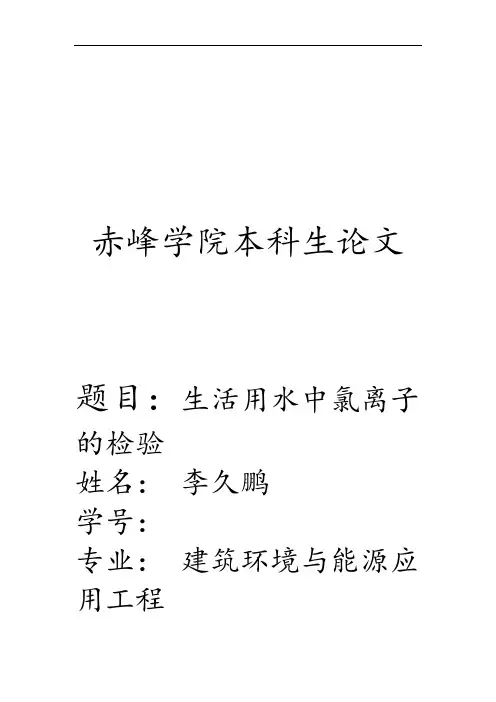 赤峰学院本科生论文

题目：生活用水中氯离子的检验
姓名：  李久鹏
学号：
专业：  建筑环境与能源应用工程